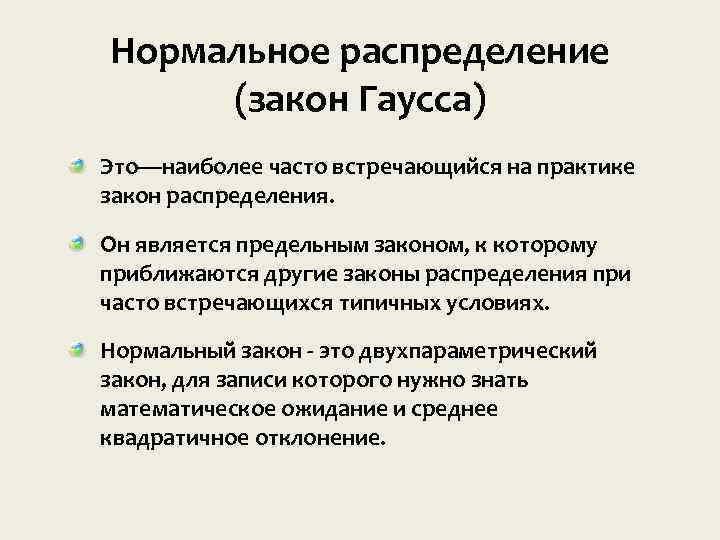 Нормальное распределение (закон Гаусса)

Это—наиболее часто встречающийся на практике закон распределения.

Он является предельным законом, к которому приближаются другие законы распределения при часто встречающихся типичных условиях.

Нормальный закон - это двухпараметрический закон, для записи которого нужно знать математическое ожидание и среднее квадратичное отклонение.